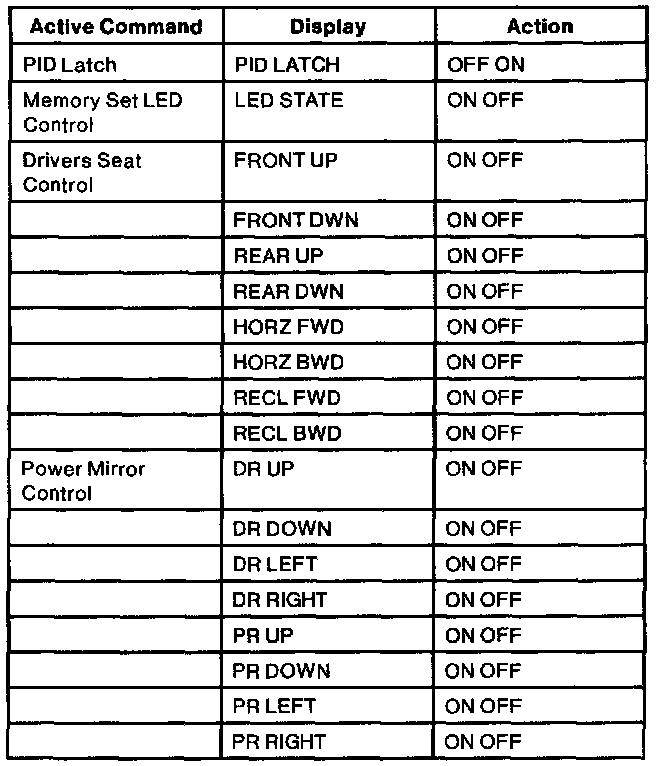 | Active Command | Display | Action |
|---|---|---|
| PID Latch | PID LATCH | OFF ON |
| Memory Set LED Control | LED STATE | ON OFF |
| Drivers Seat Control | FRONT UP | ON OFF |
| | FRONT DWN | ON OFF |
| | REAR UP | ON OFF |
| | REAR DWN | ON OFF |
| | HORZ FWD | ON OFF |
| | HORZ BWD | ON OFF |
| | RECL FWD | ON OFF |
| | RECL BWD | ON OFF |
| Power Mirror Control | DR UP | ON OFF |
| | DR DOWN | ON OFF |
| | DR LEFT | ON OFF |
| | DR RIGHT | ON OFF |
| | PR UP | ON OFF |
| | PR DOWN | ON OFF |
| | PR LEFT | ON OFF |
| | PR RIGHT | ON OFF |